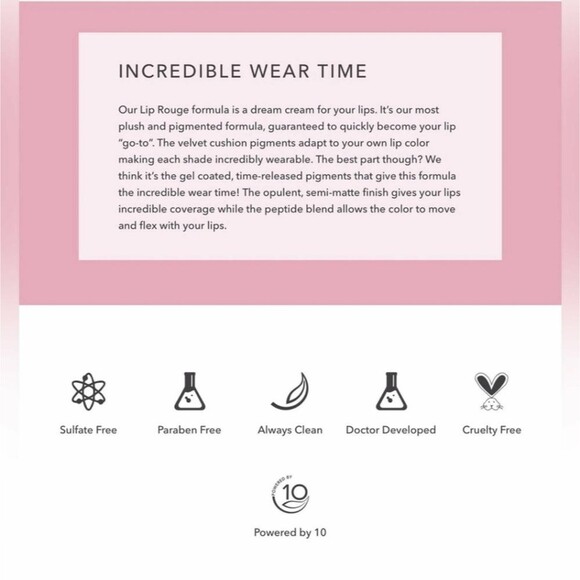 INCREDIBLE WEAR TIME

Our Lip Rouge formula is a dream cream for your lips. It's our most plush and pigmented formula, guaranteed to quickly become your lip "go-to". The velvet cushion pigments adapt to your own lip color making each shade incredibly wearable. The best part though? We think it's the gel coated, time-released pigments that give this formula the incredible wear time! The opulent, semi-matte finish gives your lips incredible coverage while the peptide blend allows the color to move and flex with your lips.

Sulfate Free

Paraben Free

Always Clean

Doctor Developed

Cruelty Free

POWERED BY 10

Powered by 10